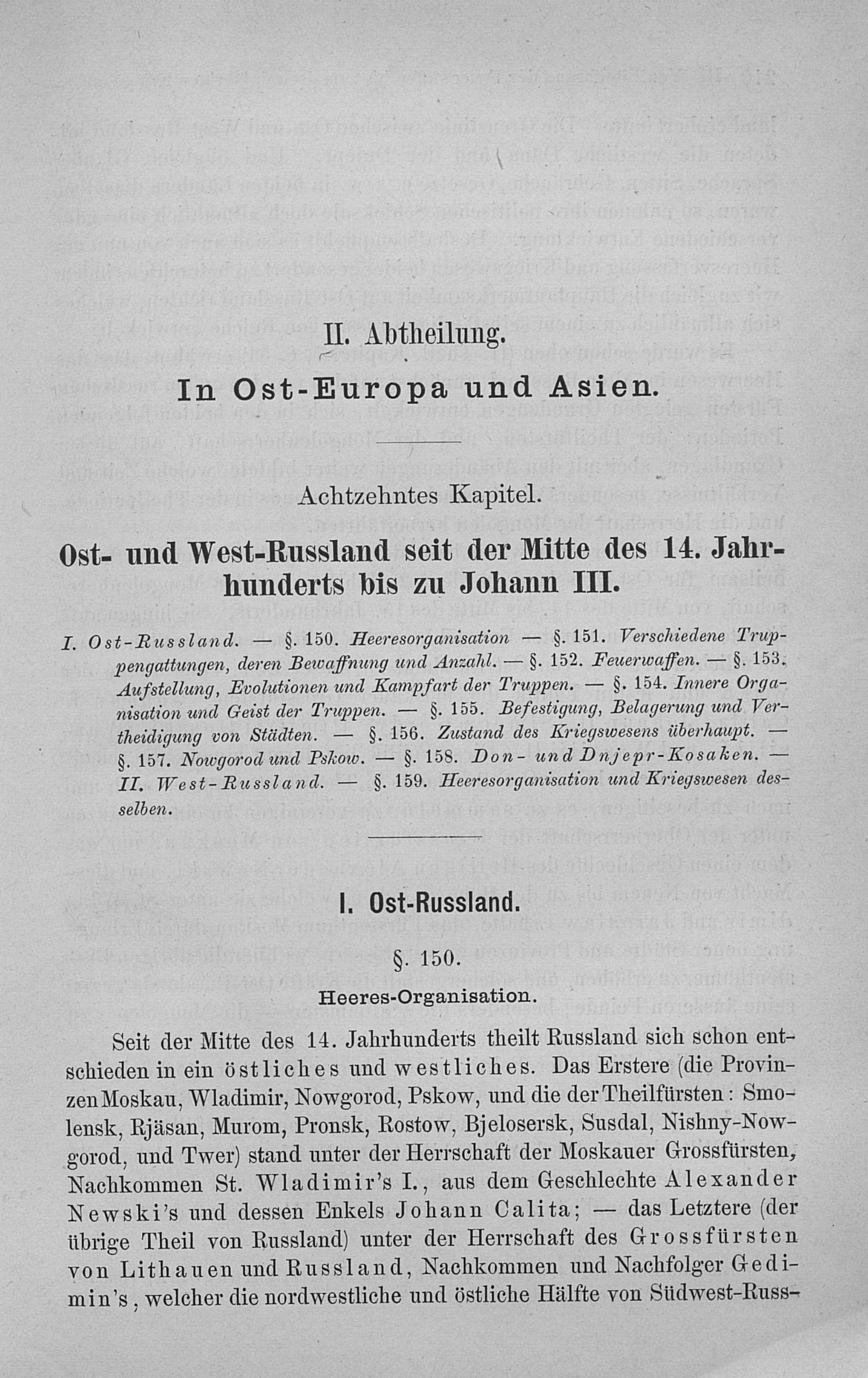 II. Abtheilung.

In Ost-Europa und Asien.

Achtzehntes Kapitel.

Ost- und West-Russland seit der Mitte des 14. Jahrhunderts bis zu Johann III.

I. Ost-Russland. — §. 150. Heeresorganisation — §. 151. Verschiedene Truppengattungen, deren Bewaffnung und Anzahl. — §. 152. Feuerwaffen. — §. 153. Aufstellung, Evolutionen und Kampfart der Truppen. — §. 154. Innere Organisation und Geist der Truppen. — §. 155. Befestigung, Belagerung und Vertheidigung von Städten. — §. 156. Zustand des Kriegswesens überhaupt. — §. 157. Nowgorod und Pskow. — §. 158. Don- und Dnjepr-Kosaken. — II. West-Russland. — §. 159. Heeresorganisation und Kriegswesen desselben.

I. Ost-Russland.

§. 150.

Heeres-Organisation.

Seit der Mitte des 14. Jahrhunderts theilt Russland sich schon entschieden in ein östliches und westliches. Das Erstere (die Provinzen Moskau, Wladimir, Nowgorod, Pskow, und die der Theilfürsten: Smolensk, Rjäsan, Murom, Pronsk, Rostow, Bjelosersk, Susdal, Nishny-Nowgorod, und Twer) stand unter der Herrschaft der Moskauer Grossfürsten, Nachkommen St. Wladimir's I., aus dem Geschlechte Alexander Newski's und dessen Enkels Johann Calita; — das Letztere (der übrige Theil von Russland) unter der Herrschaft des Grossfürsten von Lithauen und Russland, Nachkommen und Nachfolger Gedimin's, welcher die nordwestliche und östliche Hälfte von Südwest-Russ-